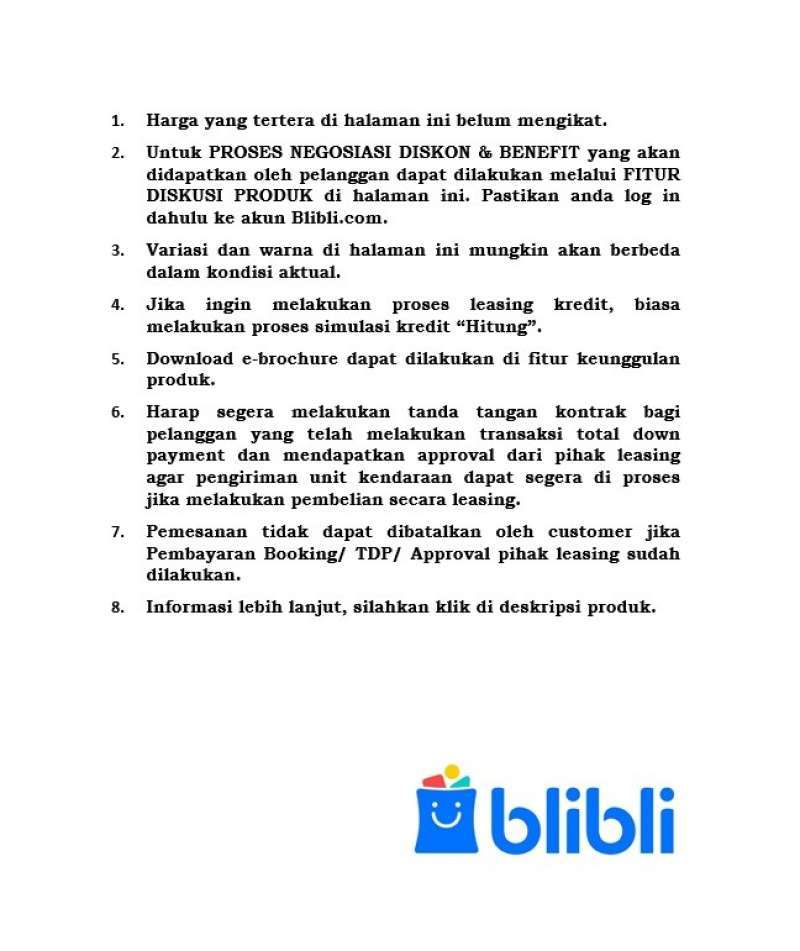 1. Harga yang tertera di halaman ini belum mengikat.

2. Untuk PROSES NEGOSIASI DISKON & BENEFIT yang akan didapatkan oleh pelanggan dapat dilakukan melalui FITUR DISKUSI PRODUK di halaman ini. Pastikan anda log in dahulu ke akun Blibli.com.

3. Variasi dan warna di halaman ini mungkin akan berbeda dalam kondisi aktual.

4. Jika ingin melakukan proses leasing kredit, biasa melakukan proses simulasi kredit “Hitung”.

5. Download e-brochure dapat dilakukan di fitur keunggulan produk.

6. Harap segera melakukan tanda tangan kontrak bagi pelanggan yang telah melakukan transaksi total down payment dan mendapatkan approval dari pihak leasing agar pengiriman unit kendaraan dapat segera di proses jika melakukan pembelian secara leasing.

7. Pemesanan tidak dapat dibatalkan oleh customer jika Pembayaran Booking/ TDP/ Approval pihak leasing sudah dilakukan.

8. Informasi lebih lanjut, silahkan klik di deskripsi produk.

blibli